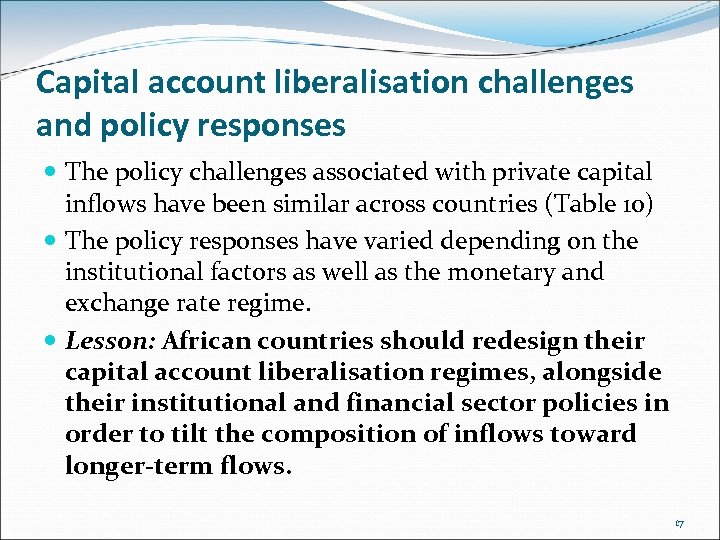 Capital account liberalisation challenges and policy responses

• The policy challenges associated with private capital inflows have been similar across countries (Table 10)
• The policy responses have varied depending on the institutional factors as well as the monetary and exchange rate regime.
• Lesson: African countries should redesign their capital account liberalisation regimes, alongside their institutional and financial sector policies in order to tilt the composition of inflows toward longer-term flows.

17